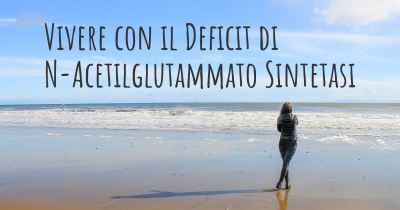 Vivere con il Deficit di N-Acetilglutammato Sintetasi